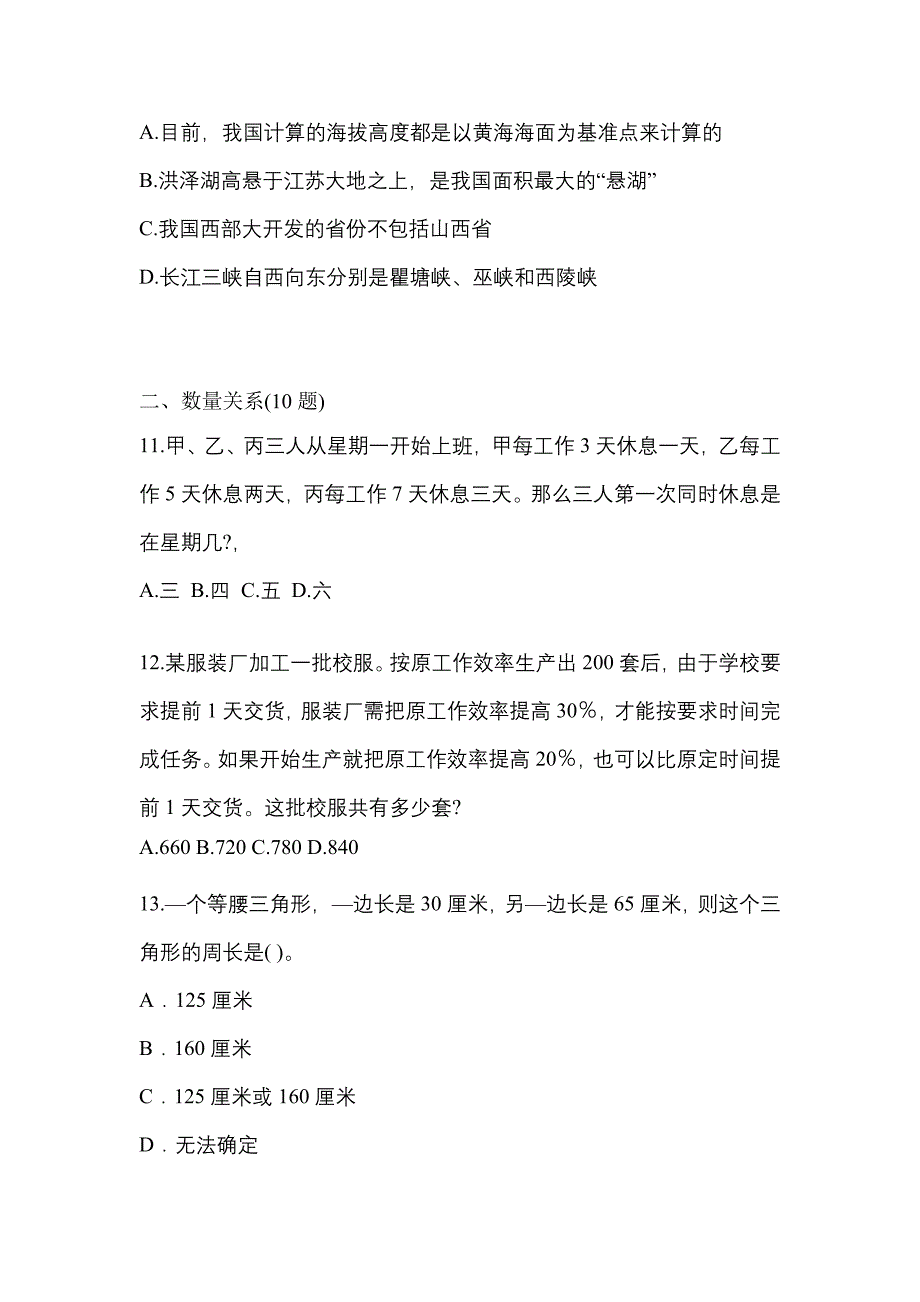 A.目前，我国计算的海拔高度都是以黄海海面为基准点来计算的

B.洪泽湖高悬于江苏大地之上，是我国面积最大的“悬湖”

C.我国西部大开发的省份不包括山西省

D.长江三峡自西向东分别是瞿塘峡、巫峡和西陵峡

二、数量关系(10 题)

11.甲、乙、丙三人从星期一开始上班，甲每工作 3 天休息一天，乙每工作 5 天休息两天，丙每工作 7 天休息三天。那么三人第一次同时休息是在星期几?,

A.三 B.四 C.五 D.六

12.某服装厂加工一批校服。按原工作效率生产出 200 套后，由于学校要求提前 1 天交货，服装厂需把原工作效率提高 30%，才能按要求时间完成任务。如果开始生产就把原工作效率提高 20%，也可以比原定时间提前 1 天交货。这批校服共有多少套?

A.660 B.720 C.780 D.840

13.—个等腰三角形，—边长是 30 厘米，另—边长是 65 厘米，则这个三角形的周长是( )。

A．125 厘米

B．160 厘米

C．125 厘米或 160 厘米

D．无法确定